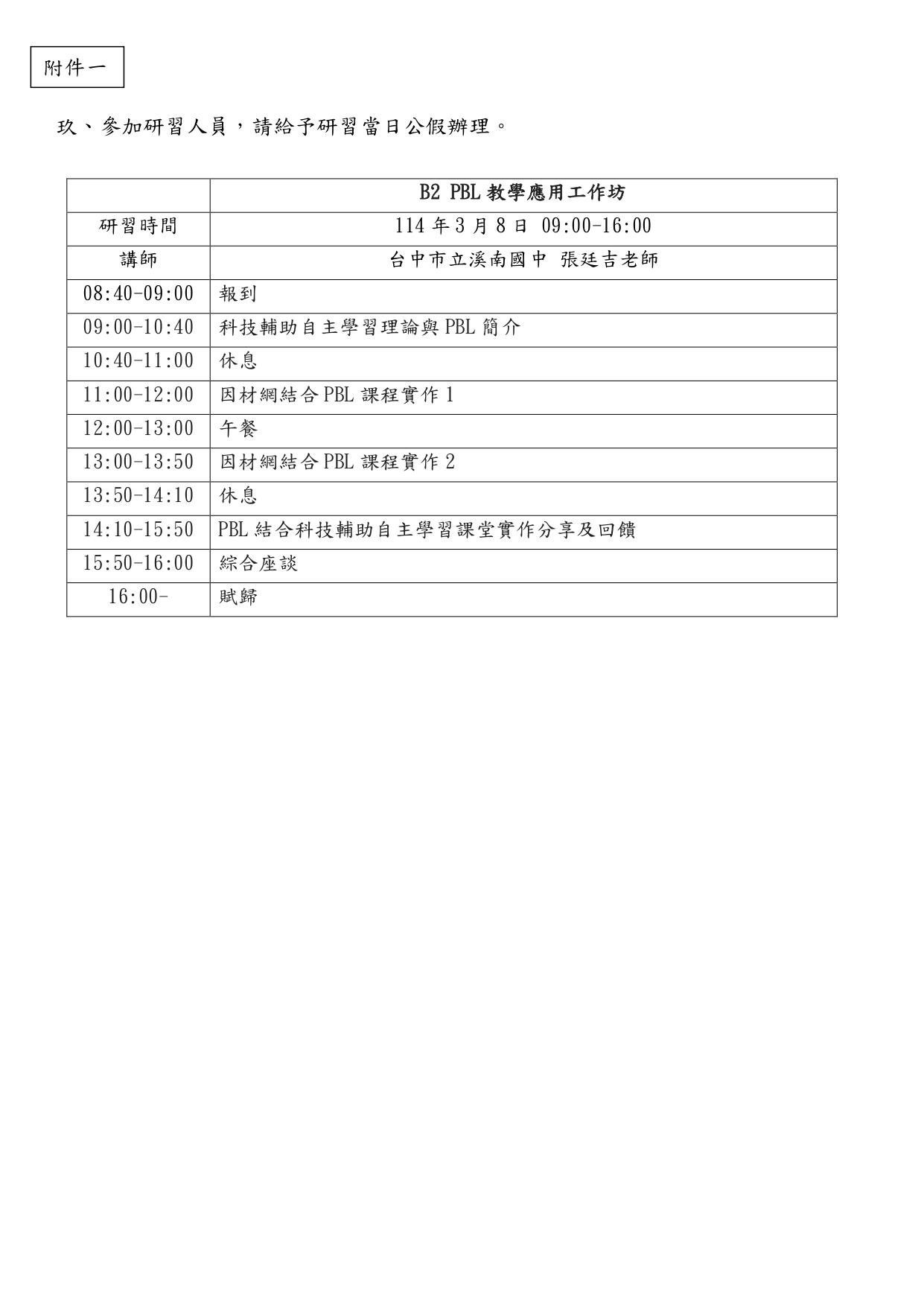 附件一

玖、參加研習人員，請給予研習當日公假辦理。

| | B2 PBL 教學應用工作坊 |
|---|---|
| 研習時間 | 114 年 3 月 8 日 09:00-16:00 |
| 講師 | 台中市立溪南國中 張廷吉老師 |
| 08:40-09:00 | 報到 |
| 09:00-10:40 | 科技輔助自主學習理論與 PBL 簡介 |
| 10:40-11:00 | 休息 |
| 11:00-12:00 | 因材網結合 PBL 課程實作 1 |
| 12:00-13:00 | 午餐 |
| 13:00-13:50 | 因材網結合 PBL 課程實作 2 |
| 13:50-14:10 | 休息 |
| 14:10-15:50 | PBL 結合科技輔助自主學習課堂實作分享及回饋 |
| 15:50-16:00 | 綜合座談 |
| 16:00- | 賦歸 |